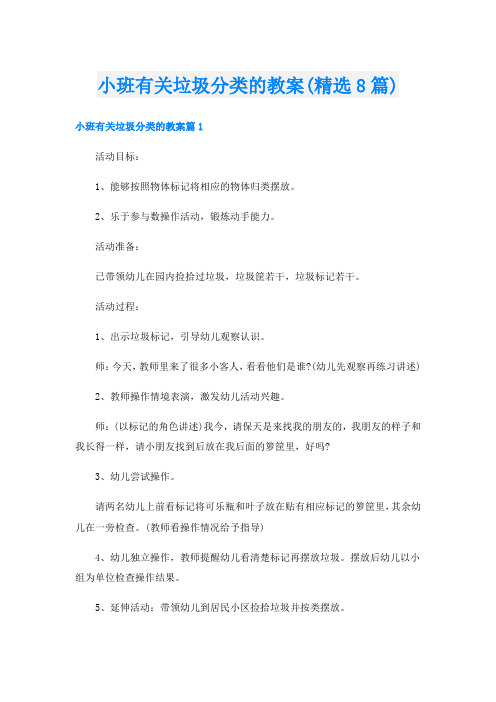 小班有关垃圾分类的教案(精选8篇)

小班有关垃圾分类的教案篇1

活动目标：

1、能够按照物体标记将相应的物体归类摆放。

2、乐于参与数操作活动，锻炼动手能力。

活动准备：

已带领幼儿在园内捡拾过垃圾，垃圾筐若干，垃圾标记若干。

活动过程：

1、出示垃圾标记，引导幼儿观察认识。

师：今天，教师里来了很多小客人，看看他们是谁?(幼儿先观察再练习讲述)

2、教师操作情境表演，激发幼儿活动兴趣。

师：(以标记的角色讲述)我今，请保天是来找我的朋友的，我朋友的样子和我长得一样，请小朋友找到后放在我后面的箩筐里，好吗?

3、幼儿尝试操作。

请两名幼儿上前看标记将可乐瓶和叶子放在贴有相应标记的箩筐里，其余幼儿在一旁检查。(教师看操作情况给予指导)

4、幼儿独立操作，教师提醒幼儿看清楚标记再摆放垃圾。摆放后幼儿以小组为单位检查操作结果。

5、延伸活动：带领幼儿到居民小区捡拾垃圾并按类摆放。